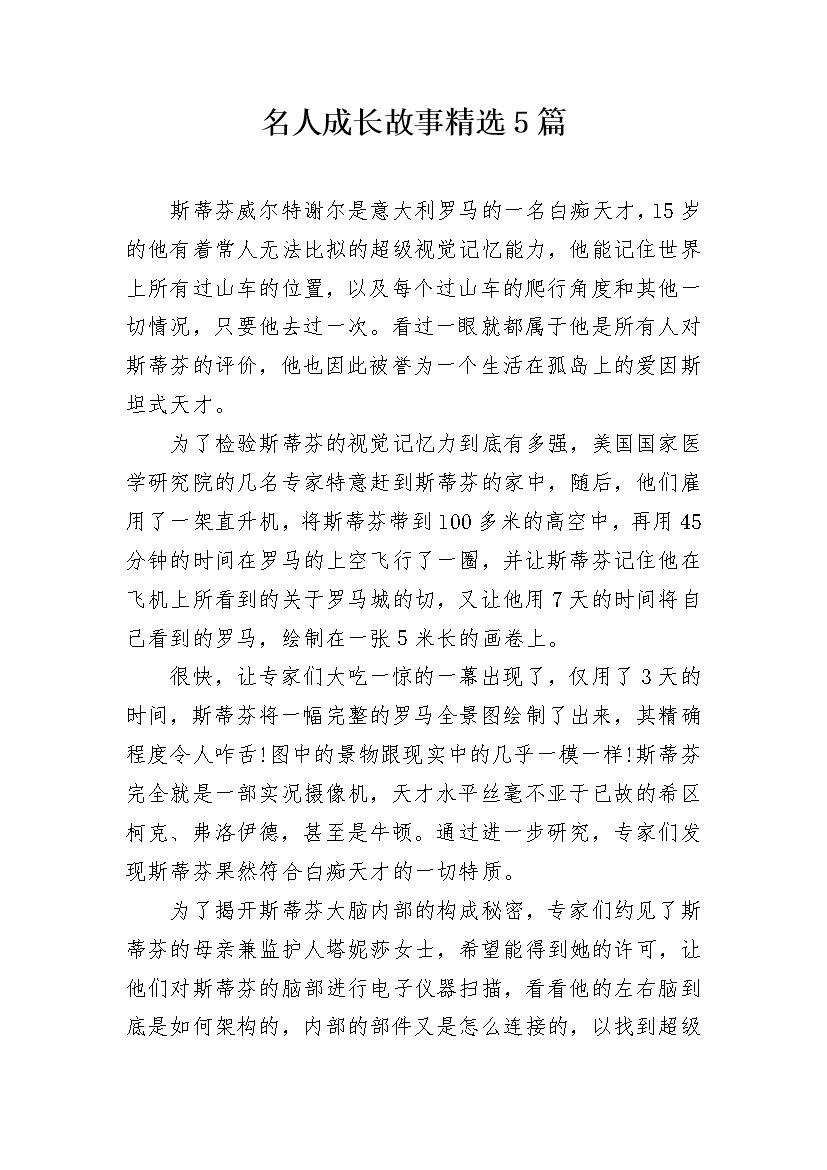 名人成长故事精选5篇

斯蒂芬威尔特谢尔是意大利罗马的一名白痴天才，15岁的他有着常人无法比拟的超级视觉记忆能力，他能记住世界上所有过山车的位置，以及每个过山车的爬行角度和其他一切情况，只要他去过一次。看过一眼就都属于他是所有人对斯蒂芬的评价，他也因此被誉为一个生活在孤岛上的爱因斯坦式天才。

为了检验斯蒂芬的视觉记忆力到底有多强，美国国家医学研究院的几名专家特意赶到斯蒂芬的家中，随后，他们雇用了一架直升机，将斯蒂芬带到100多米的高空中，再用45分钟的时间在罗马的上空飞行了一圈，并让斯蒂芬记住他在飞机上所看到的关于罗马城的切，又让他用7天的时间将自己看到的罗马，绘制在一张5米长的画卷上。

很快，让专家们大吃一惊的一幕出现了，仅用了3天的时间，斯蒂芬将一幅完整的罗马全景图绘制了出来，其精确程度令人咋舌!图中的景物跟现实中的几乎一模一样!斯蒂芬完全就是一部实况摄像机，天才水平丝毫不亚于已故的希区柯克、弗洛伊德，甚至是牛顿。通过进一步研究，专家们发现斯蒂芬果然符合白痴天才的一切特质。

为了揭开斯蒂芬大脑内部的构成秘密，专家们约见了斯蒂芬的母亲兼监护人塔妮莎女士，希望能得到她的许可，让他们对斯蒂芬的脑部进行电子仪器扫描，看看他的左右脑到底是如何架构的，内部的部件又是怎么连接的，以找到超级